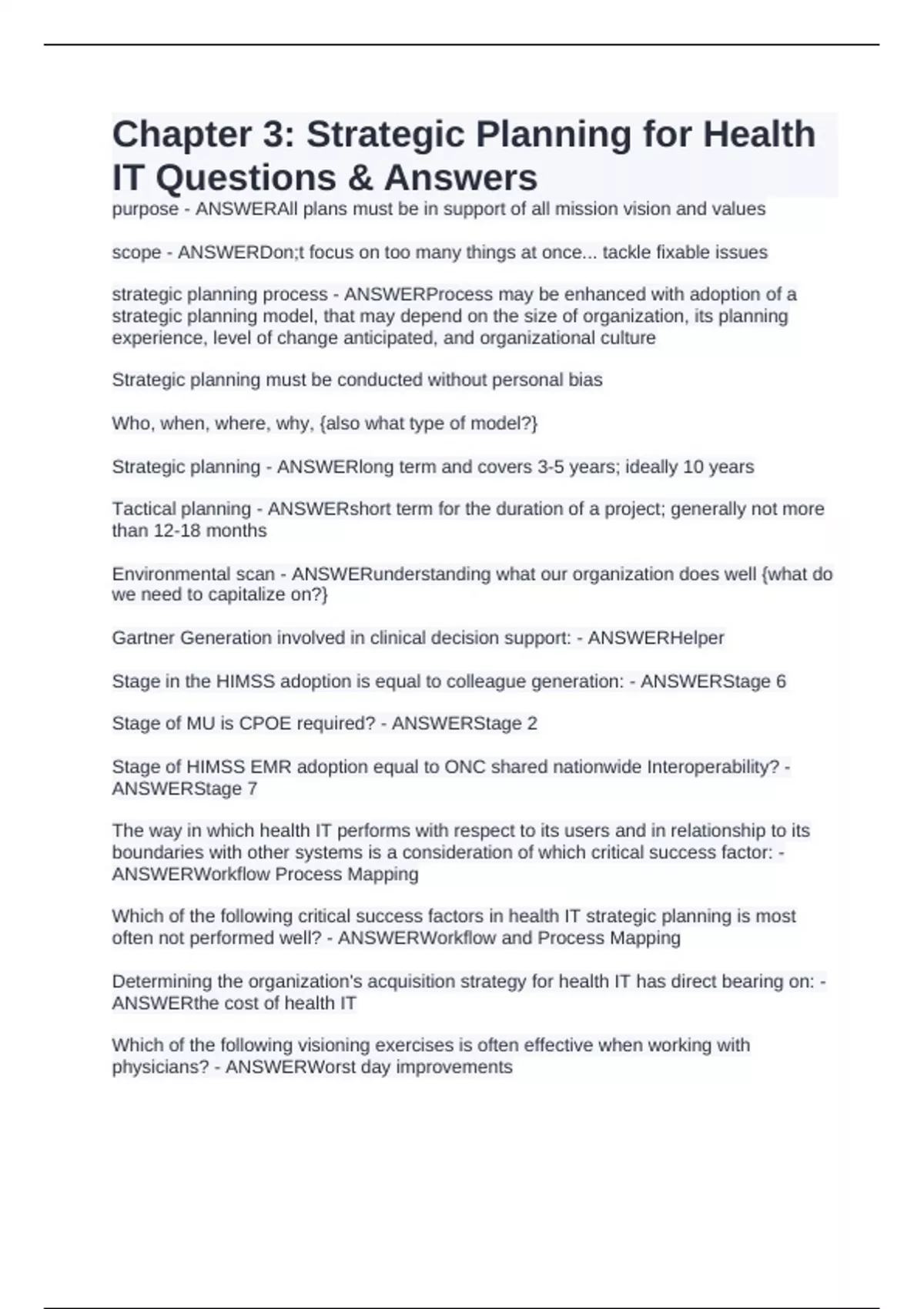 Chapter 3: Strategic Planning for Health IT Questions & Answers

purpose - ANSWERAll plans must be in support of all mission vision and values

scope - ANSWERDon;t focus on too many things at once... tackle fixable issues

strategic planning process - ANSWERProcess may be enhanced with adoption of a strategic planning model, that may depend on the size of organization, its planning experience, level of change anticipated, and organizational culture

Strategic planning must be conducted without personal bias

Who, when, where, why, {also what type of model?}

Strategic planning - ANSWERlong term and covers 3-5 years; ideally 10 years

Tactical planning - ANSWERshort term for the duration of a project; generally not more than 12-18 months

Environmental scan - ANSWERunderstanding what our organization does well {what do we need to capitalize on?}

Gartner Generation involved in clinical decision support: - ANSWERHelper

Stage in the HIMSS adoption is equal to colleague generation: - ANSWERStage 6

Stage of MU is CPOE required? - ANSWERStage 2

Stage of HIMSS EMR adoption equal to ONC shared nationwide Interoperability? - ANSWERStage 7

The way in which health IT performs with respect to its users and in relationship to its boundaries with other systems is a consideration of which critical success factor: - ANSWERWorkflow Process Mapping

Which of the following critical success factors in health IT strategic planning is most often not performed well? - ANSWERWorkflow and Process Mapping

Determining the organization's acquisition strategy for health IT has direct bearing on: - ANSWERthe cost of health IT

Which of the following visioning exercises is often effective when working with physicians? - ANSWERWorst day improvements